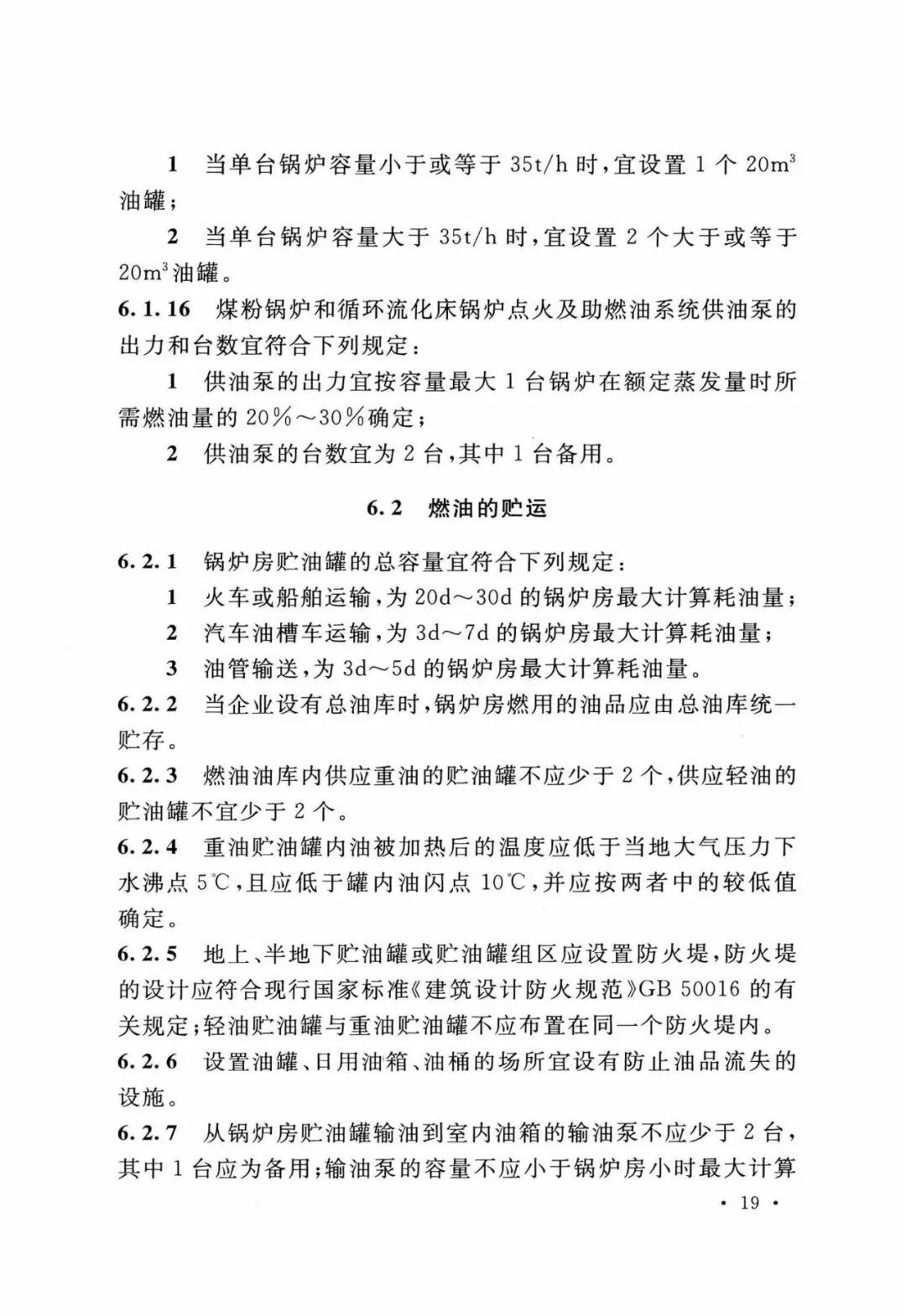 1　当单台锅炉容量小于或等于 35t/h 时，宜设置 1 个 $20m^3$ 油罐；

2　当单台锅炉容量大于 35t/h 时，宜设置 2 个大于或等于 $20m^3$ 油罐。

6.1.16　煤粉锅炉和循环流化床锅炉点火及助燃油系统供油泵的出力和台数宜符合下列规定：

1　供油泵的出力宜按容量最大 1 台锅炉在额定蒸发量时所需燃油量的 20%～30%确定；

2　供油泵的台数宜为 2 台，其中 1 台备用。

6.2　燃油的贮运

6.2.1　锅炉房贮油罐的总容量宜符合下列规定：

1　火车或船舶运输，为 20d～30d 的锅炉房最大计算耗油量；

2　汽车油槽车运输，为 3d～7d 的锅炉房最大计算耗油量；

3　油管输送，为 3d～5d 的锅炉房最大计算耗油量。

6.2.2　当企业设有总油库时，锅炉房燃用的油品应由总油库统一贮存。

6.2.3　燃油油库内供应重油的贮油罐不应少于 2 个，供应轻油的贮油罐不宜少于 2 个。

6.2.4　重油贮油罐内油被加热后的温度应低于当地大气压力下水沸点 5℃，且应低于罐内油闪点 10℃，并应按两者中的较低值确定。

6.2.5　地上、半地下贮油罐或贮油罐组区应设置防火堤，防火堤的设计应符合现行国家标准《建筑设计防火规范》GB 50016 的有关规定；轻油贮油罐与重油贮油罐不应布置在同一个防火堤内。

6.2.6　设置油罐、日用油箱、油桶的场所宜设有防止油品流失的设施。

6.2.7　从锅炉房贮油罐输油到室内油箱的输油泵不应少于 2 台，其中 1 台应为备用；输油泵的容量不应小于锅炉房小时最大计算

· 19 ·